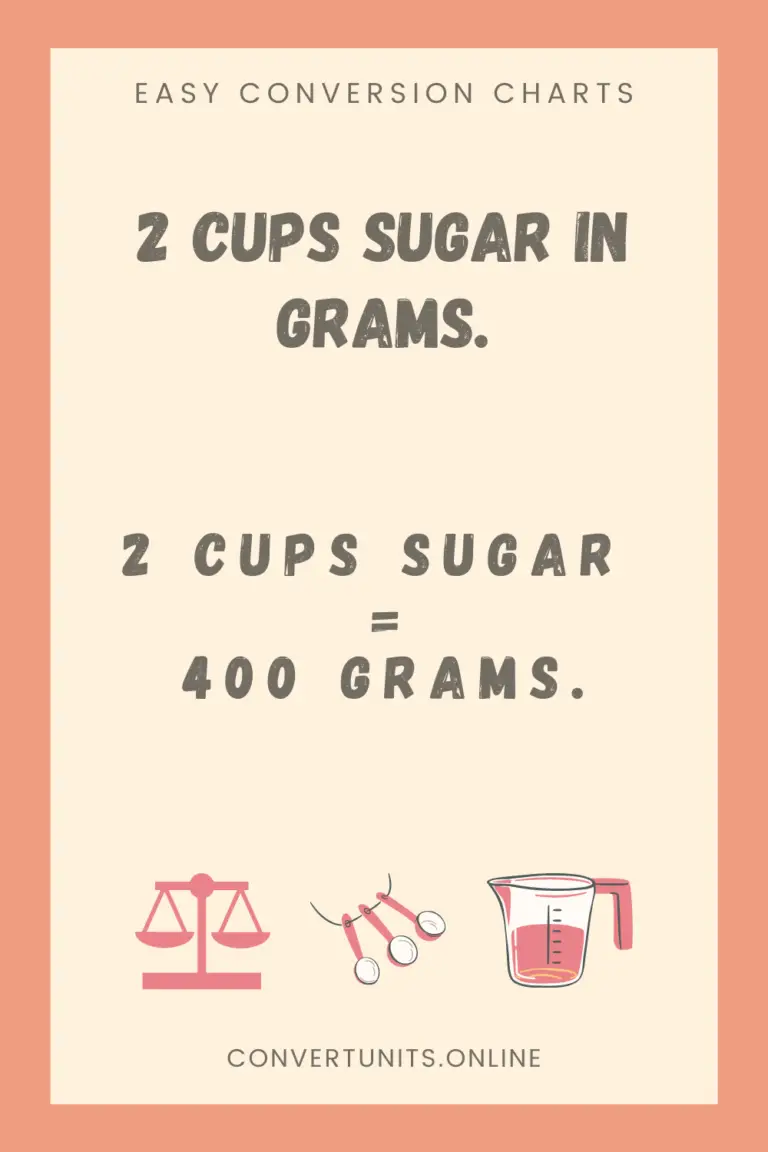 EASY CONVERSION CHARTS

2 CUPS SUGAR IN GRAMS.

2 CUPS SUGAR
=
400 GRAMS.

CONVERTUNITS.ONLINE